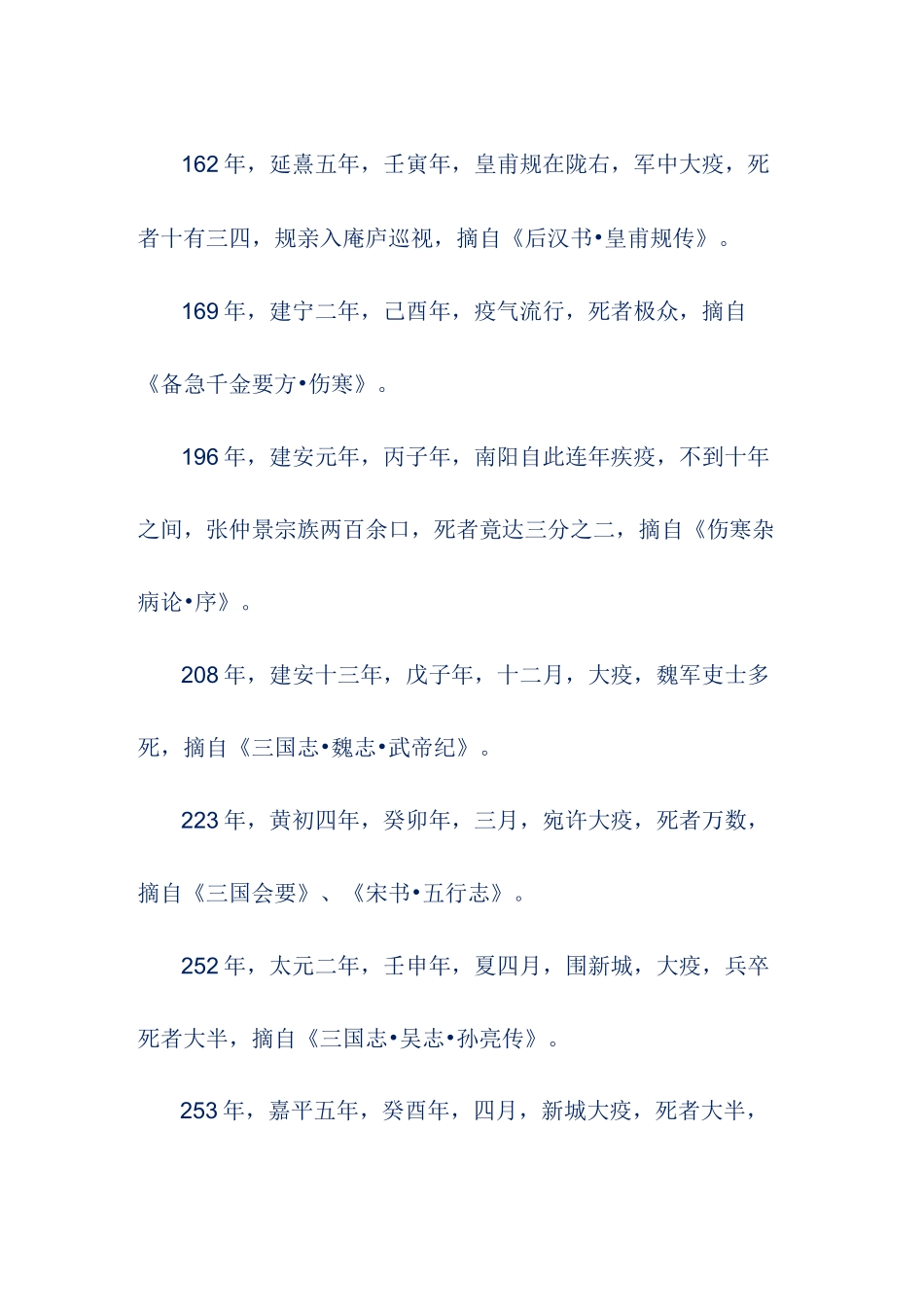 162 年，延熹五年，壬寅年，皇甫规在陇右，军中大疫，死者十有三四，规亲入庵庐巡视，摘自《后汉书•皇甫规传》。

169 年，建宁二年，己酉年，疫气流行，死者极众，摘自《备急千金要方•伤寒》。

196 年，建安元年，丙子年，南阳自此连年疾疫，不到十年之间，张仲景宗族两百余口，死者竟达三分之二，摘自《伤寒杂病论•序》。

208 年，建安十三年，戊子年，十二月，大疫，魏军吏士多死，摘自《三国志•魏志•武帝纪》。

223 年，黄初四年，癸卯年，三月，宛许大疫，死者万数，摘自《三国会要》、《宋书•五行志》。

252 年，太元二年，壬申年，夏四月，围新城，大疫，兵卒死者大半，摘自《三国志•吴志•孙亮传》。

253 年，嘉平五年，癸酉年，四月，新城大疫，死者大半，